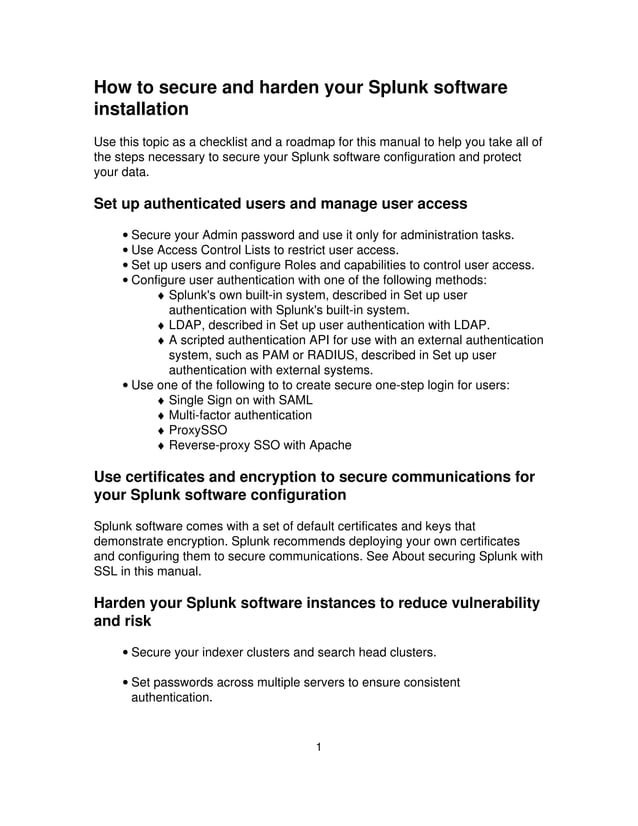 How to secure and harden your Splunk software installation

Use this topic as a checklist and a roadmap for this manual to help you take all of the steps necessary to secure your Splunk software configuration and protect your data.

Set up authenticated users and manage user access

• Secure your Admin password and use it only for administration tasks.
• Use Access Control Lists to restrict user access.
• Set up users and configure Roles and capabilities to control user access.
• Configure user authentication with one of the following methods:
♦ Splunk's own built-in system, described in Set up user authentication with Splunk's built-in system.
♦ LDAP, described in Set up user authentication with LDAP.
♦ A scripted authentication API for use with an external authentication system, such as PAM or RADIUS, described in Set up user authentication with external systems.
• Use one of the following to to create secure one-step login for users:
♦ Single Sign on with SAML
♦ Multi-factor authentication
♦ ProxySSO
♦ Reverse-proxy SSO with Apache

Use certificates and encryption to secure communications for your Splunk software configuration

Splunk software comes with a set of default certificates and keys that demonstrate encryption. Splunk recommends deploying your own certificates and configuring them to secure communications. See About securing Splunk with SSL in this manual.

Harden your Splunk software instances to reduce vulnerability and risk

• Secure your indexer clusters and search head clusters.

• Set passwords across multiple servers to ensure consistent authentication.

1